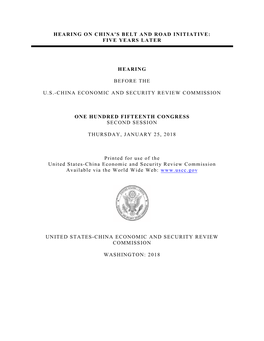 HEARING ON CHINA'S BELT AND ROAD INITIATIVE: FIVE YEARS LATER

HEARING

BEFORE THE

U.S.-CHINA ECONOMIC AND SECURITY REVIEW COMMISSION

ONE HUNDRED FIFTEENTH CONGRESS
SECOND SESSION

THURSDAY, JANUARY 25, 2018

Printed for use of the
United States-China Economic and Security Review Commission
Available via the World Wide Web: www.uscc.gov

UNITED STATES-CHINA ECONOMIC AND SECURITY REVIEW COMMISSION

WASHINGTON: 2018